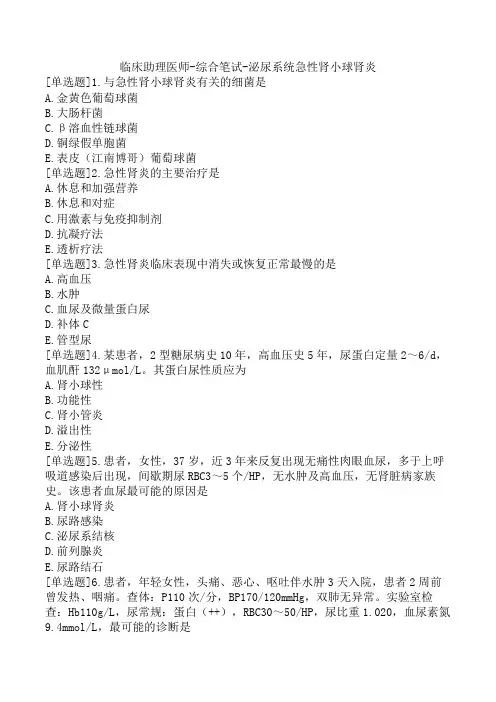 临床助理医师-综合笔试-泌尿系统急性肾小球肾炎

[单选题]1.与急性肾小球肾炎有关的细菌是
A.金黄色葡萄球菌
B.大肠杆菌
C.β溶血性链球菌
D.铜绿假单胞菌
E.表皮（江南博哥）葡萄球菌

[单选题]2.急性肾炎的主要治疗是
A.休息和加强营养
B.休息和对症
C.用激素与免疫抑制剂
D.抗凝疗法
E.透析疗法

[单选题]3.急性肾炎临床表现中消失或恢复正常最慢的是
A.高血压
B.水肿
C.血尿及微量蛋白尿
D.补体C
E.管型尿

[单选题]4.某患者，2型糖尿病史10年，高血压史5年，尿蛋白定量2～6/d，血肌酐132μmol/L。其蛋白尿性质应为
A.肾小球性
B.功能性
C.肾小管炎
D.溢出性
E.分泌性

[单选题]5.患者，女性，37岁，近3年来反复出现无痛性肉眼血尿，多于上呼吸道感染后出现，间歇期尿RBC3～5个/HP，无水肿及高血压，无肾脏病家族史。该患者血尿最可能的原因是
A.肾小球肾炎
B.尿路感染
C.泌尿系结核
D.前列腺炎
E.尿路结石

[单选题]6.患者，年轻女性，头痛、恶心、呕吐伴水肿3天入院，患者2周前曾发热、咽痛。查体：P110次/分，BP170/120mmHg，双肺无异常。实验室检查：Hb110g/L，尿常规：蛋白（++），RBC30～50/HP，尿比重1.020，血尿素氮9.4mmol/L，最可能的诊断是